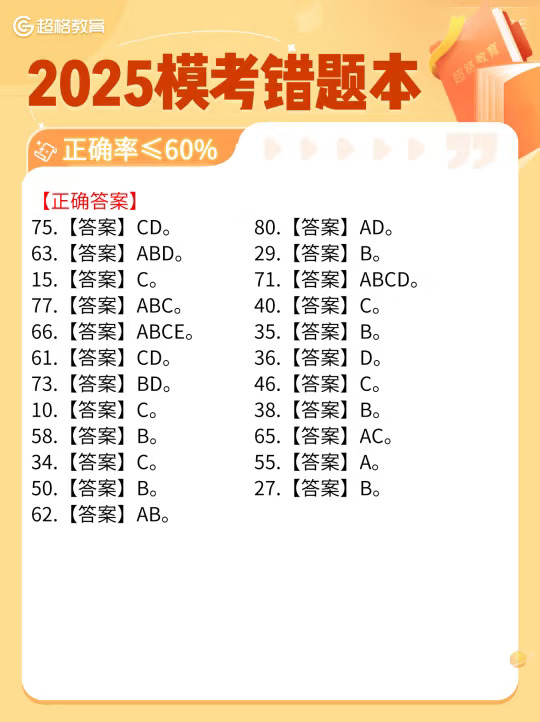 超格教育

2025模考错题本

正确率≤60%

【正确答案】
75.【答案】CD。
63.【答案】ABD。
15.【答案】C。
77.【答案】ABC。
66.【答案】ABCE。
61.【答案】CD。
73.【答案】BD。
10.【答案】C。
58.【答案】B。
34.【答案】C。
50.【答案】B。
62.【答案】AB。

80.【答案】AD。
29.【答案】B。
71.【答案】ABCD。
40.【答案】C。
35.【答案】B。
36.【答案】D。
46.【答案】C。
38.【答案】B。
65.【答案】AC。
55.【答案】A。
27.【答案】B。